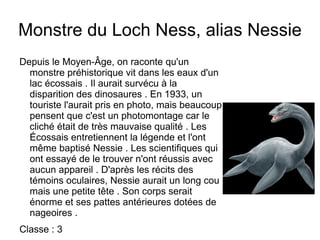 Monstre du Loch Ness, alias Nessie

Depuis le Moyen-Âge, on raconte qu'un monstre préhistorique vit dans les eaux d'un lac écossais . Il aurait survécu à la disparition des dinosaures . En 1933, un touriste l'aurait pris en photo, mais beaucoup pensent que c'est un photomontage car le cliché était de très mauvaise qualité . Les Écossais entretiennent la légende et l'ont même baptisé Nessie . Les scientifiques qui ont essayé de le trouver n'ont réussis avec aucun appareil . D'après les récits des témoins oculaires, Nessie aurait un long cou mais une petite tête . Son corps serait énorme et ses pattes antérieures dotées de nageoires .

Classe : 3